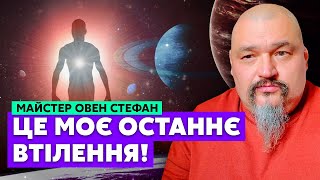 МАЙСТЕР ОВЕН СТЕФАН
ЦЕ МОЄ ОСТАННЄ ВТІЛЕННЯ!